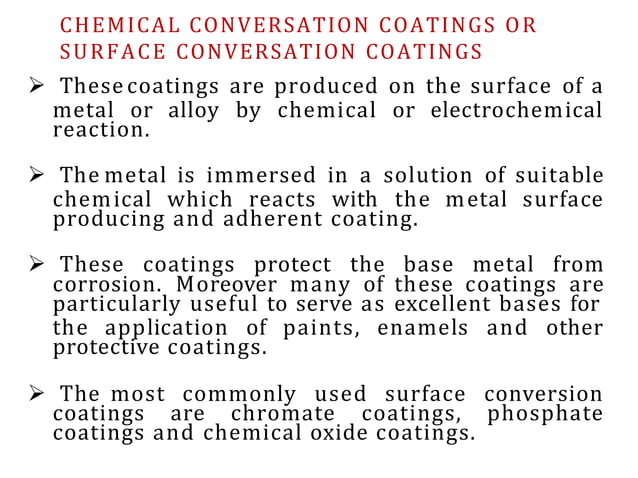 CHEMICAL CONVERSATION COATINGS OR SURFACE CONVERSATION COATINGS

➢ These coatings are produced on the surface of a metal or alloy by chemical or electrochemical reaction.

➢ The metal is immersed in a solution of suitable chemical which reacts with the metal surface producing and adherent coating.

➢ These coatings protect the base metal from corrosion. Moreover many of these coatings are particularly useful to serve as excellent bases for the application of paints, enamels and other protective coatings.

➢ The most commonly used surface conversion coatings are chromate coatings, phosphate coatings and chemical oxide coatings.